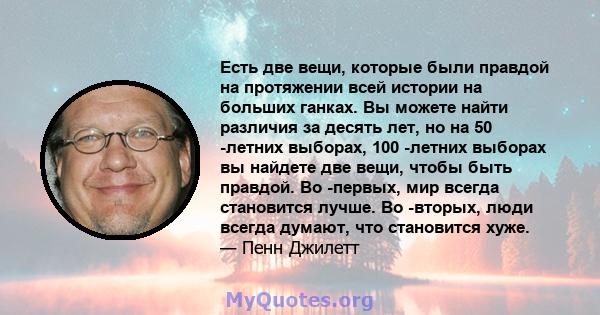 Есть две вещи, которые были правдой на протяжении всей истории на больших ганках. Вы можете найти различия за десять лет, но на 50 -летних выборах, 100 -летних выборах вы найдете две вещи, чтобы быть правдой. Во -первых, мир всегда становится лучше. Во -вторых, люди всегда думают, что становится хуже.
— Пенн Джилетт

MyQuotes.org